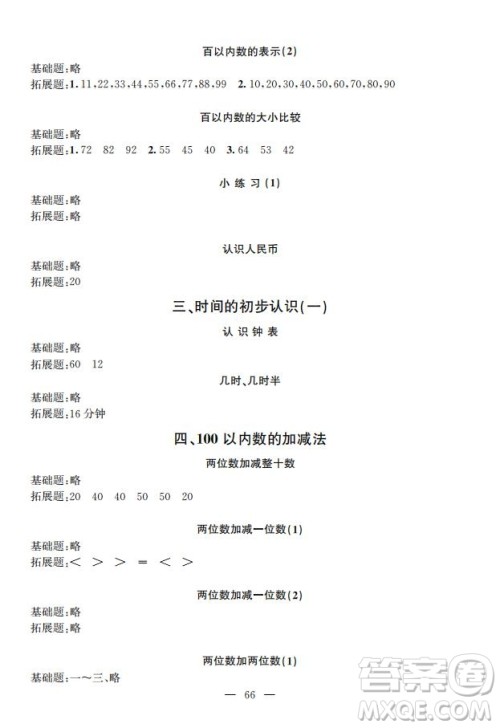 百以内数的表示(2)

基础题:略
拓展题:1. 11,22,33,44,55,66,77,88,99 2. 10,20,30,40,50,60,70,80,90

百以内数的大小比较

基础题:略
拓展题:1. 72 82 92 2. 55 45 40 3. 64 53 42

小 练 习 (1)

基础题:略
拓展题:略

认识人民币

基础题:略
拓展题:20

三、时间的初步认识(一)

认 识 钟 表

基础题:略
拓展题:60 12

几时、几时半

基础题:略
拓展题:16 分钟

四、100 以内数的加减法

两位数加减整十数

基础题:略
拓展题:20 40 40 50 50 20

两位数加减一位数(1)

基础题:略
拓展题:< > > = < >

两位数加减一位数(2)

基础题:略
拓展题:略

两位数加两位数(1)

基础题:一~三、略

— 66 —

答案圈
MXQE.COM